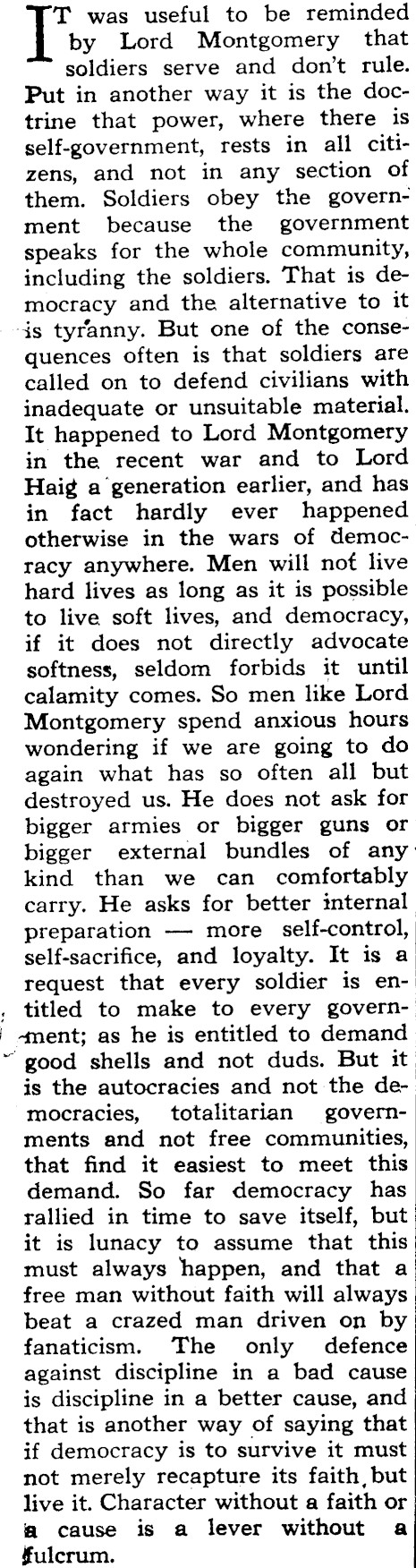 IT was useful to be reminded by Lord Montgomery that soldiers serve and don't rule. Put in another way it is the doctrine that power, where there is self-government, rests in all citizens, and not in any section of them. Soldiers obey the government because the government speaks for the whole community, including the soldiers. That is democracy and the alternative to it is tyranny. But one of the consequences often is that soldiers are called on to defend civilians with inadequate or unsuitable material. It happened to Lord Montgomery in the recent war and to Lord Haig a generation earlier, and has in fact hardly ever happened otherwise in the wars of democracy anywhere. Men will not live hard lives as long as it is possible to live soft lives, and democracy, if it does not directly advocate softness, seldom forbids it until calamity comes. So men like Lord Montgomery spend anxious hours wondering if we are going to do again what has so often all but destroyed us. He does not ask for bigger armies or bigger guns or bigger external bundles of any kind than we can comfortably carry. He asks for better internal preparation — more self-control, self-sacrifice, and loyalty. It is a request that every soldier is entitled to make to every government; as he is entitled to demand good shells and not duds. But it is the autocracies and not the democracies, totalitarian governments and not free communities, that find it easiest to meet this demand. So far democracy has rallied in time to save itself, but it is lunacy to assume that this must always happen, and that a free man without faith will always beat a crazed man driven on by fanaticism. The only defence against discipline in a bad cause is discipline in a better cause, and that is another way of saying that if democracy is to survive it must not merely recapture its faith, but live it. Character without a faith or a cause is a lever without a fulcrum.